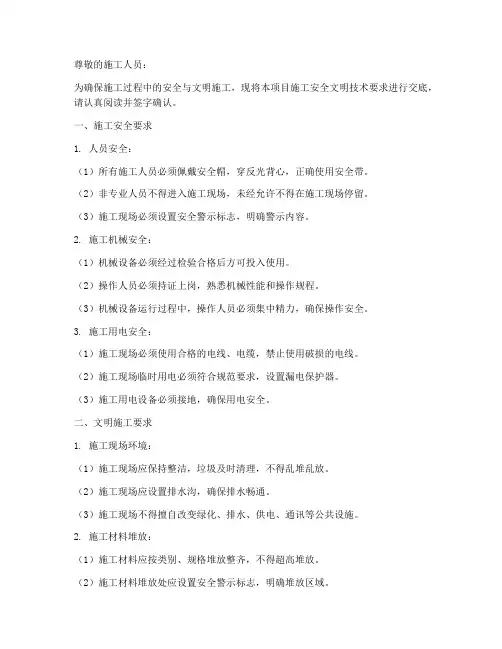 尊敬的施工人员：

为确保施工过程中的安全与文明施工，现将本项目施工安全文明技术要求进行交底，请认真阅读并签字确认。

一、施工安全要求

1. 人员安全：

（1）所有施工人员必须佩戴安全帽，穿反光背心，正确使用安全带。

（2）非专业人员不得进入施工现场，未经允许不得在施工现场停留。

（3）施工现场必须设置安全警示标志，明确警示内容。

2. 施工机械安全：

（1）机械设备必须经过检验合格后方可投入使用。

（2）操作人员必须持证上岗，熟悉机械性能和操作规程。

（3）机械设备运行过程中，操作人员必须集中精力，确保操作安全。

3. 施工用电安全：

（1）施工现场必须使用合格的电线、电缆，禁止使用破损的电线。

（2）施工现场临时用电必须符合规范要求，设置漏电保护器。

（3）施工用电设备必须接地，确保用电安全。

二、文明施工要求

1. 施工现场环境：

（1）施工现场应保持整洁，垃圾及时清理，不得乱堆乱放。

（2）施工现场应设置排水沟，确保排水畅通。

（3）施工现场不得擅自改变绿化、排水、供电、通讯等公共设施。

2. 施工材料堆放：

（1）施工材料应按类别、规格堆放整齐，不得超高堆放。

（2）施工材料堆放处应设置安全警示标志，明确堆放区域。